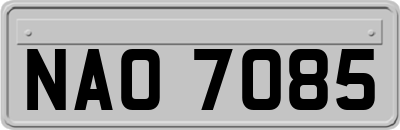 NAO 7085